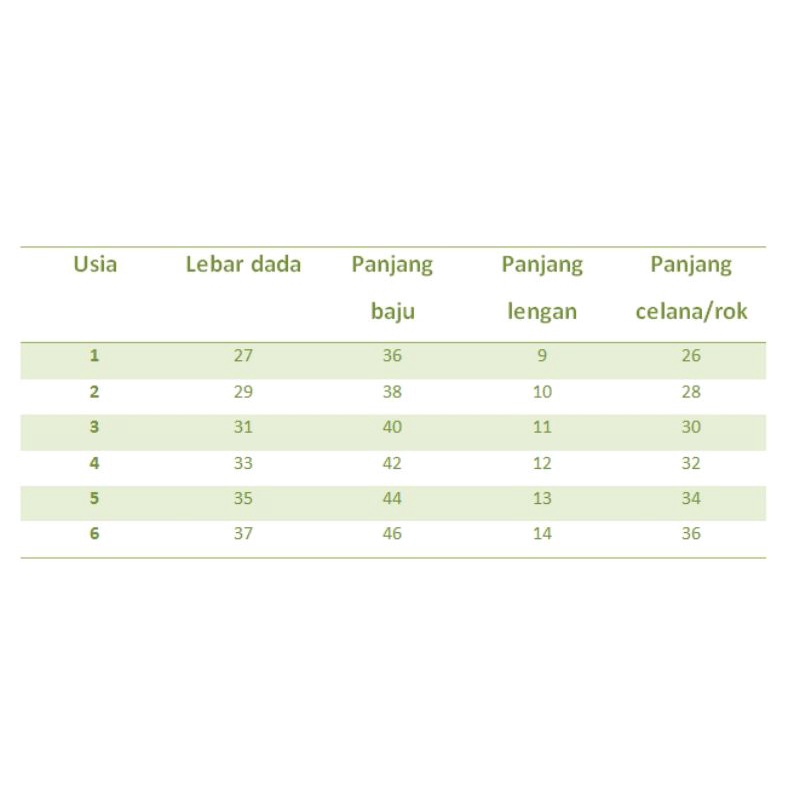 | Usia | Lebar dada | Panjang baju | Panjang lengan | Panjang celana/rok |
|---|---|---|---|---|
| 1 | 27 | 36 | 9 | 26 |
| 2 | 29 | 38 | 10 | 28 |
| 3 | 31 | 40 | 11 | 30 |
| 4 | 33 | 42 | 12 | 32 |
| 5 | 35 | 44 | 13 | 34 |
| 6 | 37 | 46 | 14 | 36 |